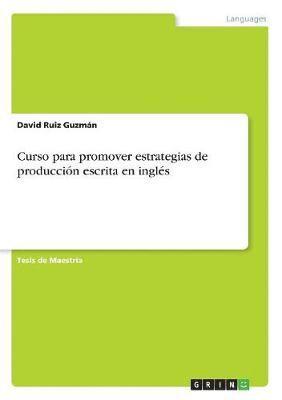 Languages

David Ruiz Guzmán

Curso para promover estrategias de producción escrita en inglés

Tesis de Maestría

GRIN